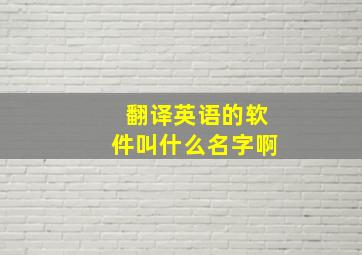 翻译英语的软件叫什么名字啊